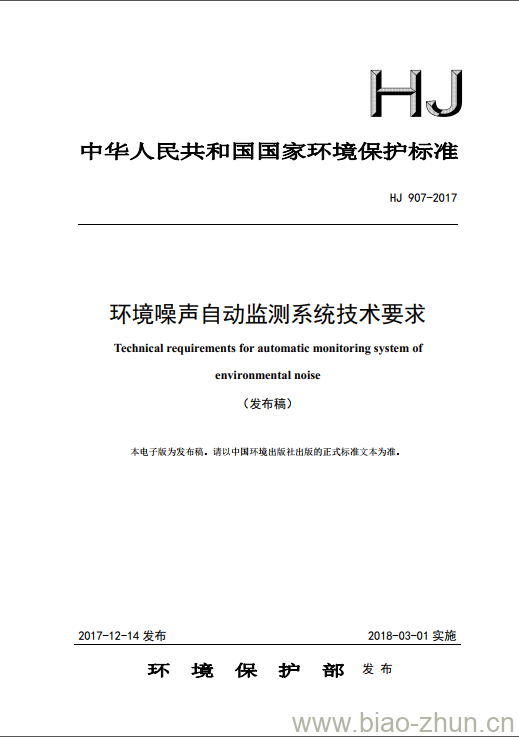 HJ

中华人民共和国国家环境保护标准

HJ 907-2017

环境噪声自动监测系统技术要求

Technical requirements for automatic monitoring system of environmental noise

（发布稿）

本电子版为发布稿。请以中国环境出版社出版的正式标准文本为准。

2017-12-14 发布

2018-03-01 实施

环 境 保 护 部 发布

www.biao-zhun.cn